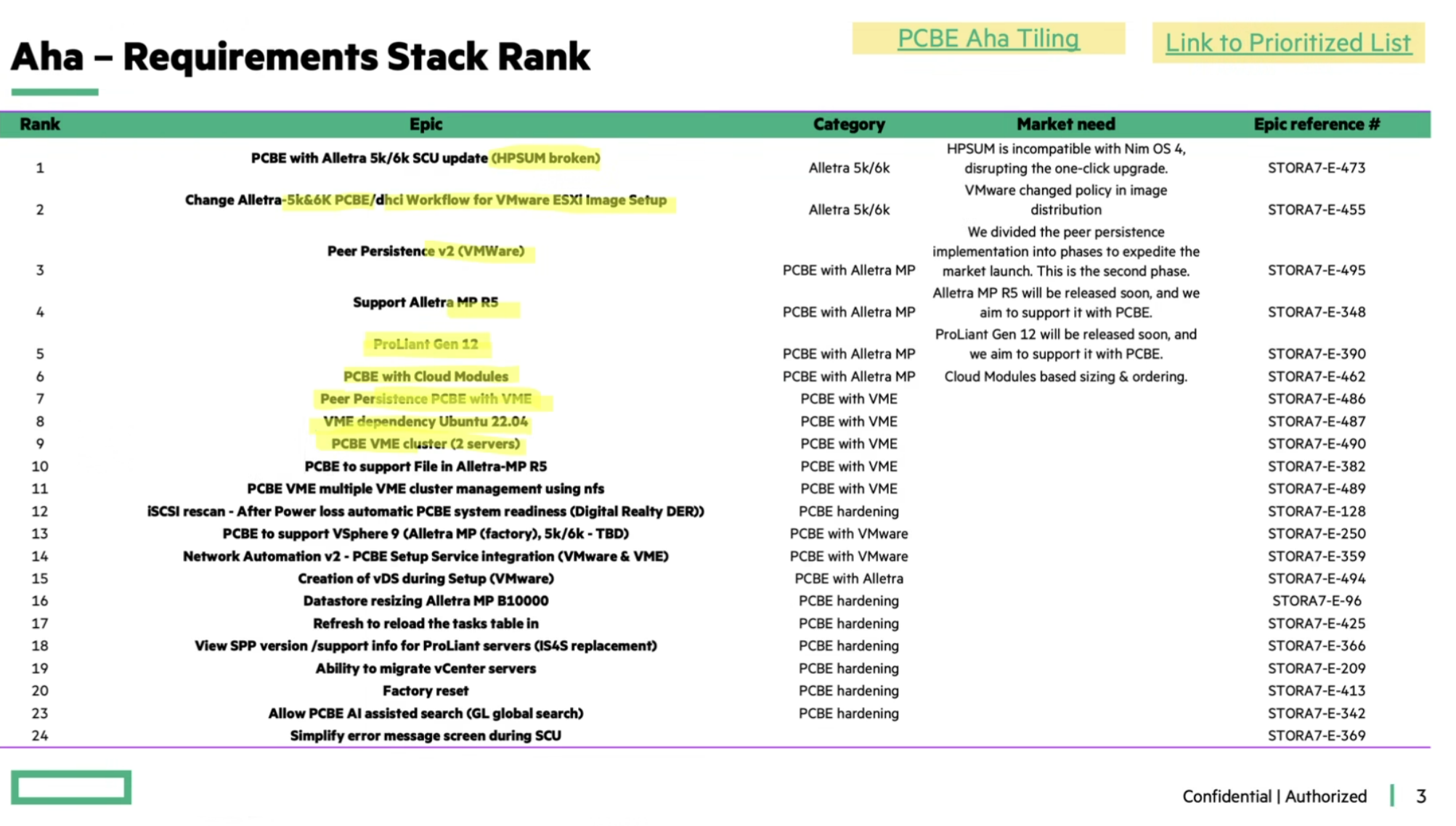 Aha – Requirements Stack Rank

PCBE Aha Tiling

Link to Prioritized List

| Rank | Epic | Category | Market need | Epic reference # |
|---|---|---|---|---|
| 1 | PCBE with Alletra 5k/6k SCU update (HPSUM broken) | Alletra 5k/6k | HPSUM is incompatible with Nim OS 4, disrupting the one-click upgrade. | STORA7-E-473 |
| 2 | Change Alletra-5k&6K PCBE/dhci Workflow for VMware ESXi Image Setup | Alletra 5k/6k | VMware changed policy in image distribution | STORA7-E-455 |
| 3 | Peer Persistence v2 (VMWare) | PCBE with Alletra MP | We divided the peer persistence implementation into phases to expedite the market launch. This is the second phase. | STORA7-E-495 |
| 4 | Support Alletra MP R5 | PCBE with Alletra MP | Alletra MP R5 will be released soon, and we aim to support it with PCBE. | STORA7-E-348 |
| 5 | ProLiant Gen 12 | PCBE with Alletra MP | ProLiant Gen 12 will be released soon, and we aim to support it with PCBE. | STORA7-E-390 |
| 6 | PCBE with Cloud Modules | PCBE with Alletra MP | Cloud Modules based sizing & ordering. | STORA7-E-462 |
| 7 | Peer Persistence PCBE with VME | PCBE with VME | | STORA7-E-486 |
| 8 | VME dependency Ubuntu 22.04 | PCBE with VME | | STORA7-E-487 |
| 9 | PCBE VME cluster (2 servers) | PCBE with VME | | STORA7-E-490 |
| 10 | PCBE to support File in Alletra-MP R5 | PCBE with VME | | STORA7-E-382 |
| 11 | PCBE VME multiple VME cluster management using nfs | PCBE with VME | | STORA7-E-489 |
| 12 | iSCSI rescan - After Power loss automatic PCBE system readiness (Digital Realty DER)) | PCBE hardening | | STORA7-E-128 |
| 13 | PCBE to support VSphere 9 (Alletra MP (factory), 5k/6k - TBD) | PCBE with VMware | | STORA7-E-250 |
| 14 | Network Automation v2 - PCBE Setup Service integration (VMware & VME) | PCBE with VMware | | STORA7-E-359 |
| 15 | Creation of vDS during Setup (VMware) | PCBE with Alletra | | STORA7-E-494 |
| 16 | Datastore resizing Alletra MP B10000 | PCBE hardening | | STORA7-E-96 |
| 17 | Refresh to reload the tasks table in | PCBE hardening | | STORA7-E-425 |
| 18 | View SPP version /support info for ProLiant servers (IS4S replacement) | PCBE hardening | | STORA7-E-366 |
| 19 | Ability to migrate vCenter servers | PCBE hardening | | STORA7-E-209 |
| 20 | Factory reset | PCBE hardening | | STORA7-E-413 |
| 23 | Allow PCBE AI assisted search (GL global search) | PCBE hardening | | STORA7-E-342 |
| 24 | Simplify error message screen during SCU | | | STORA7-E-369 |

Confidential | Authorized | 3